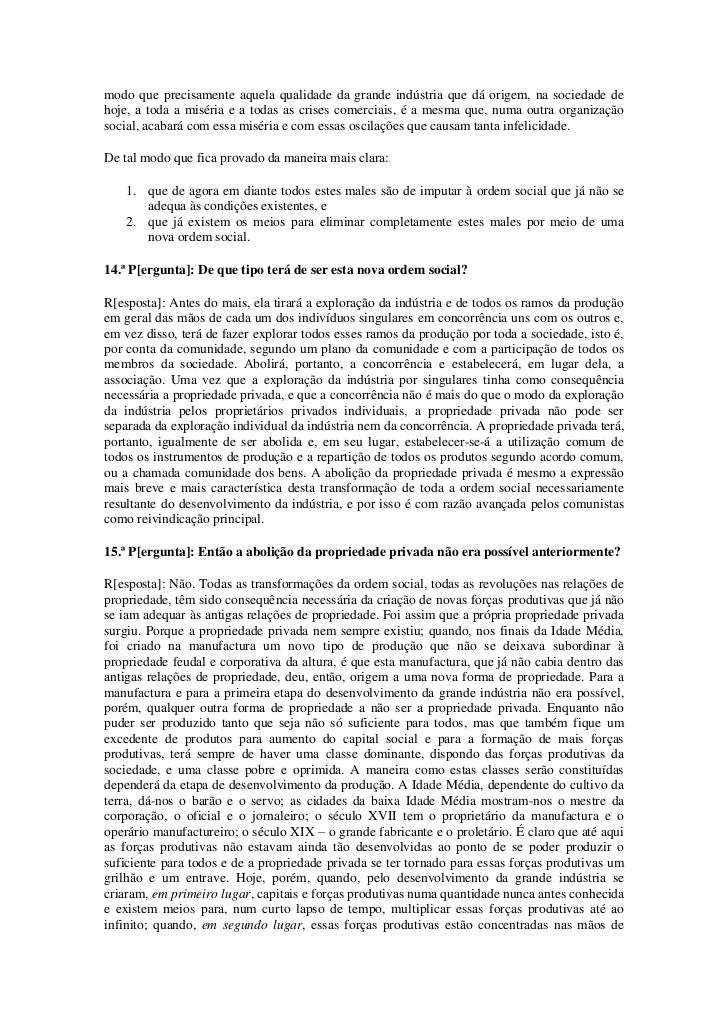 modo que precisamente aquela qualidade da grande indústria que dá origem, na sociedade de hoje, a toda a miséria e a todas as crises comerciais, é a mesma que, numa outra organização social, acabará com essa miséria e com essas oscilações que causam tanta infelicidade.

De tal modo que fica provado da maneira mais clara:

1. que de agora em diante todos estes males são de imputar à ordem social que já não se adequa às condições existentes, e
2. que já existem os meios para eliminar completamente estes males por meio de uma nova ordem social.

14.ª P[ergunta]: De que tipo terá de ser esta nova ordem social?

R[esposta]: Antes do mais, ela tirará a exploração da indústria e de todos os ramos da produção em geral das mãos de cada um dos indivíduos singulares em concorrência uns com os outros e, em vez disso, terá de fazer explorar todos esses ramos da produção por toda a sociedade, isto é, por conta da comunidade, segundo um plano da comunidade e com a participação de todos os membros da sociedade. Abolirá, portanto, a concorrência e estabelecerá, em lugar dela, a associação. Uma vez que a exploração da indústria por singulares tinha como consequência necessária a propriedade privada, e que a concorrência não é mais do que o modo da exploração da indústria pelos proprietários privados individuais, a propriedade privada não pode ser separada da exploração individual da indústria nem da concorrência. A propriedade privada terá, portanto, igualmente de ser abolida e, em seu lugar, estabelecer-se-á a utilização comum de todos os instrumentos de produção e a repartição de todos os produtos segundo acordo comum, ou a chamada comunidade dos bens. A abolição da propriedade privada é mesmo a expressão mais breve e mais característica desta transformação de toda a ordem social necessariamente resultante do desenvolvimento da indústria, e por isso é com razão avançada pelos comunistas como reivindicação principal.

15.ª P[ergunta]: Então a abolição da propriedade privada não era possível anteriormente?

R[esposta]: Não. Todas as transformações da ordem social, todas as revoluções nas relações de propriedade, têm sido consequência necessária da criação de novas forças produtivas que já não se iam adequar às antigas relações de propriedade. Foi assim que a própria propriedade privada surgiu. Porque a propriedade privada nem sempre existiu; quando, nos finais da Idade Média, foi criado na manufactura um novo tipo de produção que não se deixava subordinar à propriedade feudal e corporativa da altura, é que esta manufactura, que já não cabia dentro das antigas relações de propriedade, deu, então, origem a uma nova forma de propriedade. Para a manufactura e para a primeira etapa do desenvolvimento da grande indústria não era possível, porém, qualquer outra forma de propriedade a não ser a propriedade privada. Enquanto não puder ser produzido tanto que seja não só suficiente para todos, mas que também fique um excedente de produtos para aumento do capital social e para a formação de mais forças produtivas, terá sempre de haver uma classe dominante, dispondo das forças produtivas da sociedade, e uma classe pobre e oprimida. A maneira como estas classes serão constituídas dependerá da etapa de desenvolvimento da produção. A Idade Média, dependente do cultivo da terra, dá-nos o barão e o servo; as cidades da baixa Idade Média mostram-nos o mestre da corporação, o oficial e o jornaleiro; o século XVII tem o proprietário da manufactura e o operário manufactureiro; o século XIX – o grande fabricante e o proletário. É claro que até aqui as forças produtivas não estavam ainda tão desenvolvidas ao ponto de se poder produzir o suficiente para todos e de a propriedade privada se ter tornado para essas forças produtivas um grilhão e um entrave. Hoje, porém, quando, pelo desenvolvimento da grande indústria se criaram, em primeiro lugar, capitais e forças produtivas numa quantidade nunca antes conhecida e existem meios para, num curto lapso de tempo, multiplicar essas forças produtivas até ao infinito; quando, em segundo lugar, essas forças produtivas estão concentradas nas mãos de